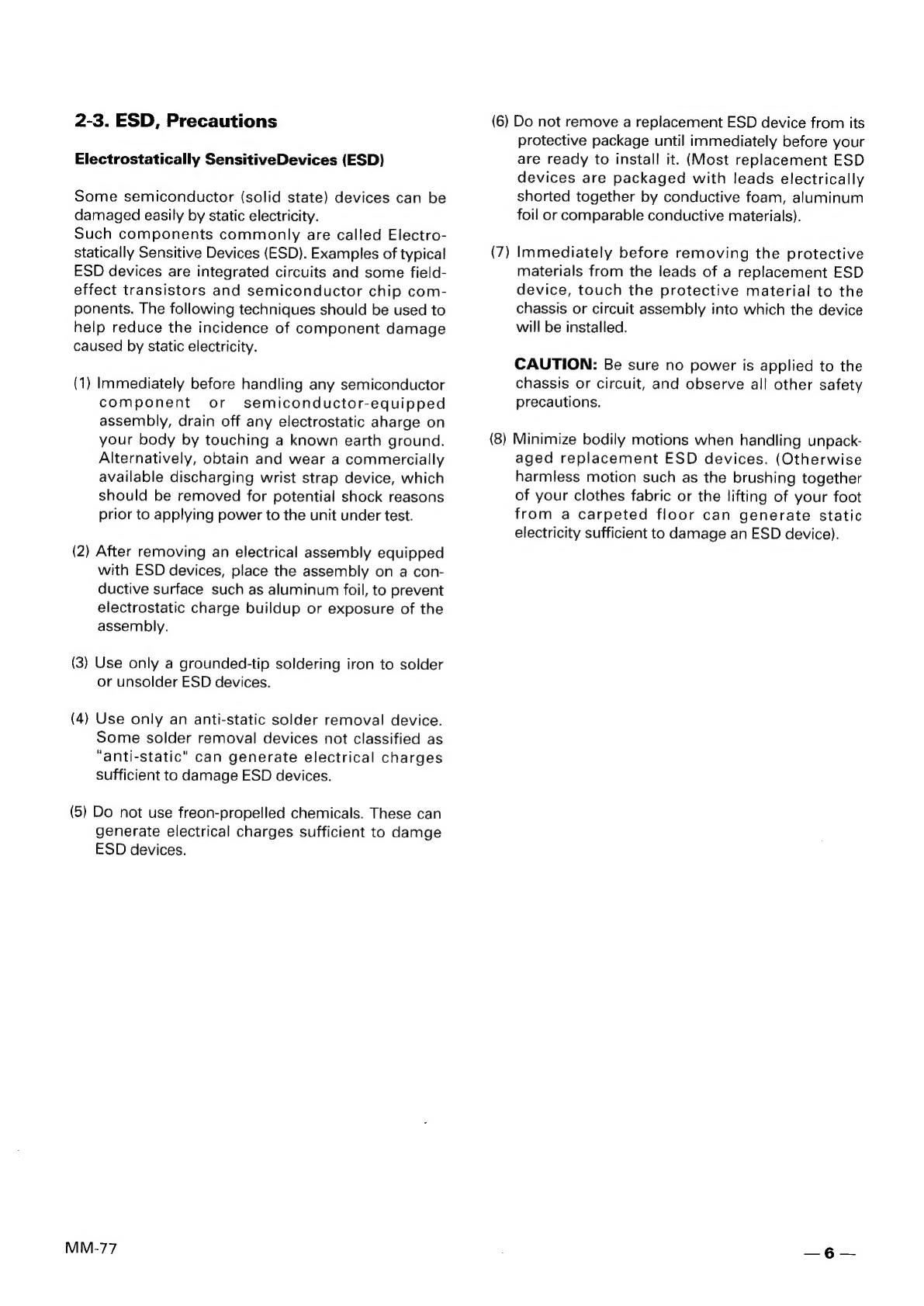 2-3. ESD, Precautions

Electrostatically SensitiveDevices (ESD)

Some semiconductor (solid state) devices can be damaged easily by static electricity.
Such components commonly are called Electrostatically Sensitive Devices (ESD). Examples of typical ESD devices are integrated circuits and some field-effect transistors and semiconductor chip components. The following techniques should be used to help reduce the incidence of component damage caused by static electricity.

(1) Immediately before handling any semiconductor component or semiconductor-equipped assembly, drain off any electrostatic aharge on your body by touching a known earth ground. Alternatively, obtain and wear a commercially available discharging wrist strap device, which should be removed for potential shock reasons prior to applying power to the unit under test.

(2) After removing an electrical assembly equipped with ESD devices, place the assembly on a conductive surface such as aluminum foil, to prevent electrostatic charge buildup or exposure of the assembly.

(3) Use only a grounded-tip soldering iron to solder or unsolder ESD devices.

(4) Use only an anti-static solder removal device. Some solder removal devices not classified as "anti-static" can generate electrical charges sufficient to damage ESD devices.

(5) Do not use freon-propelled chemicals. These can generate electrical charges sufficient to damge ESD devices.

(6) Do not remove a replacement ESD device from its protective package until immediately before your are ready to install it. (Most replacement ESD devices are packaged with leads electrically shorted together by conductive foam, aluminum foil or comparable conductive materials).

(7) Immediately before removing the protective materials from the leads of a replacement ESD device, touch the protective material to the chassis or circuit assembly into which the device will be installed.

CAUTION: Be sure no power is applied to the chassis or circuit, and observe all other safety precautions.

(8) Minimize bodily motions when handling unpackaged replacement ESD devices. (Otherwise harmless motion such as the brushing together of your clothes fabric or the lifting of your foot from a carpeted floor can generate static electricity sufficient to damage an ESD device).

MM-77

— 6 —